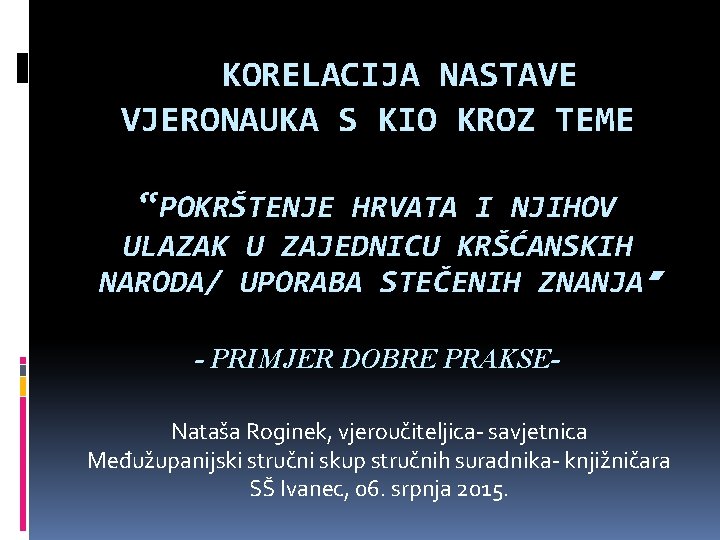 KORELACIJA NASTAVE VJERONAUKA S KIO KROZ TEME

"POKRŠTENJE HRVATA I NJIHOV ULAZAK U ZAJEDNICU KRŠĆANSKIH NARODA/ UPORABA STEČENIH ZNANJA"

- PRIMJER DOBRE PRAKSE-

Nataša Roginek, vjeroučiteljica- savjetnica
Međužupanijski stručni skup stručnih suradnika- knjižničara
SŠ Ivanec, 06. srpnja 2015.